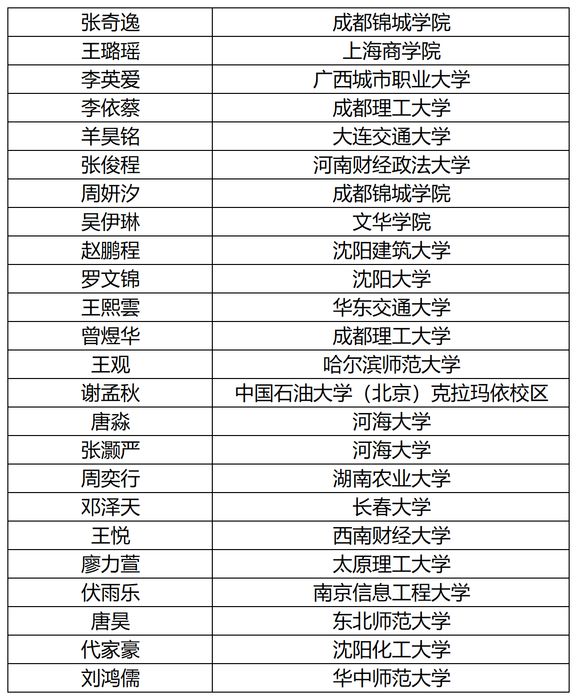 | 张奇逸 | 成都锦城学院 |
|---|---|
| 王璐瑶 | 上海商学院 |
| 李英爱 | 广西城市职业大学 |
| 李依蔡 | 成都理工大学 |
| 羊昊铭 | 大连交通大学 |
| 张俊程 | 河南财经政法大学 |
| 周妍汐 | 成都锦城学院 |
| 吴伊琳 | 文华学院 |
| 赵鹏程 | 沈阳建筑大学 |
| 罗文锦 | 沈阳大学 |
| 王熙雲 | 华东交通大学 |
| 曾煜华 | 成都理工大学 |
| 王观 | 哈尔滨师范大学 |
| 谢孟秋 | 中国石油大学（北京）克拉玛依校区 |
| 唐淼 | 河海大学 |
| 张灏严 | 河海大学 |
| 周奕行 | 湖南农业大学 |
| 邓泽天 | 长春大学 |
| 王悦 | 西南财经大学 |
| 廖力萱 | 太原理工大学 |
| 伏雨乐 | 南京信息工程大学 |
| 唐昊 | 东北师范大学 |
| 代家豪 | 沈阳化工大学 |
| 刘鸿儒 | 华中师范大学 |